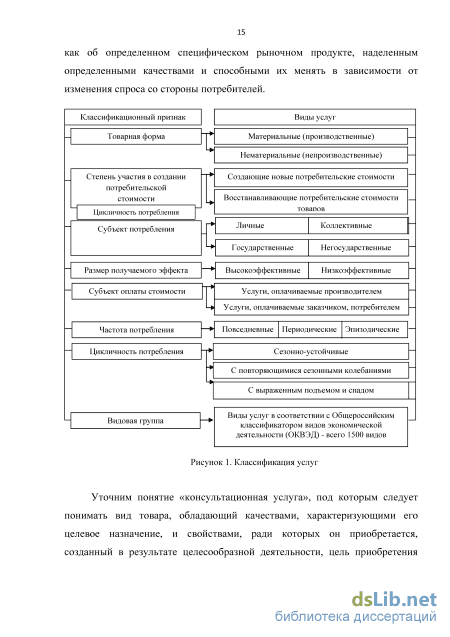 15

как об определенном специфическом рыночном продукте, наделенным определенными качествами и способными их менять в зависимости от изменения спроса со стороны потребителей.

Классификационный признак

Виды услуг

Товарная форма

Материальные (производственные)

Нематериальные (непроизводственные)

Степень участия в создании потребительской стоимости

Создающие новые потребительские стоимости

Восстанавливающие потребительские стоимости товаров

Цикличность потребления

Субъект потребления

Личные

Коллективные

Государственные

Негосударственные

Размер получаемого эффекта

Высокоэффективные

Низкоэффективные

Субъект оплаты стоимости

Услуги, оплачиваемые производителем

Услуги, оплачиваемые заказчиком, потребителем

Частота потребления

Повседневные

Периодические

Эпизодические

Цикличность потребления

Сезонно-устойчивые

С повторяющимися сезонными колебаниями

С выраженным подъемом и спадом

Видовая группа

Виды услуг в соответствии с Общероссийским классификатором видов экономической деятельности (ОКВЭД) - всего 1500 видов

Рисунок 1. Классификация услуг

Уточним понятие «консультационная услуга», под которым следует понимать вид товара, обладающий качествами, характеризующими его целевое назначение, и свойствами, ради которых он приобретается, созданный в результате целесообразной деятельности, цель приобретения

dsLib.net
библиотека диссертаций